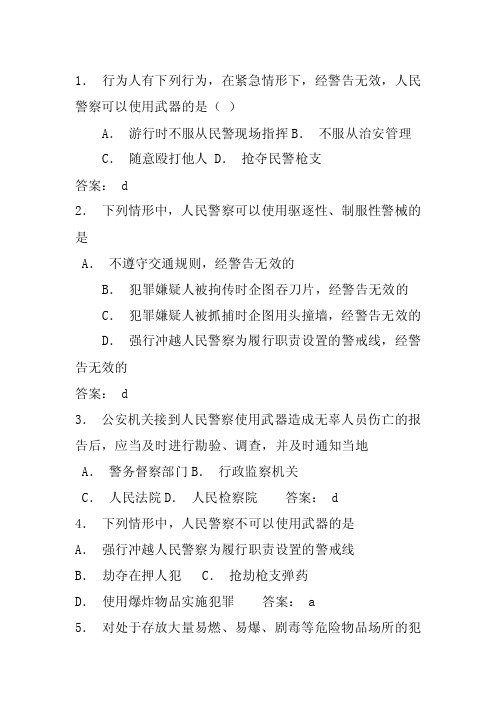 1． 行为人有下列行为，在紧急情形下，经警告无效，人民警察可以使用武器的是（ ）

A． 游行时不服从民警现场指挥 B． 不服从治安管理

C． 随意殴打他人 D． 抢夺民警枪支

答案： d

2． 下列情形中，人民警察可以使用驱逐性、制服性警械的是

A． 不遵守交通规则，经警告无效的

B． 犯罪嫌疑人被拘传时企图吞刀片，经警告无效的

C． 犯罪嫌疑人被抓捕时企图用头撞墙，经警告无效的

D． 强行冲越人民警察为履行职责设置的警戒线，经警告无效的

答案： d

3． 公安机关接到人民警察使用武器造成无辜人员伤亡的报告后，应当及时进行勘验、调查，并及时通知当地

A． 警务督察部门 B． 行政监察机关

C． 人民法院 D． 人民检察院　　答案： d

4． 下列情形中，人民警察不可以使用武器的是

A． 强行冲越人民警察为履行职责设置的警戒线

B． 劫夺在押人犯　 C． 抢劫枪支弹药

D． 使用爆炸物品实施犯罪　　答案： a

5． 对处于存放大量易燃、易爆、剧毒等危险物品场所的犯